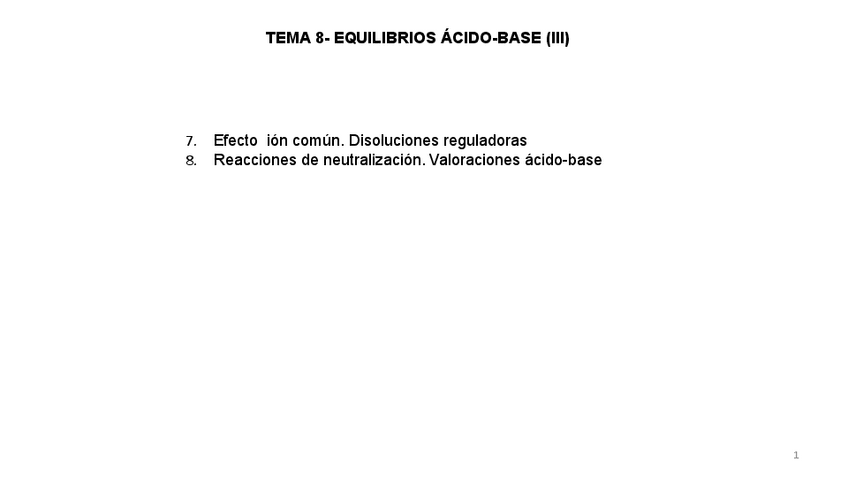 TEMA 8- EQUILIBRIOS ÁCIDO-BASE (III)

7. Efecto ión común. Disoluciones reguladoras
8. Reacciones de neutralización. Valoraciones ácido-base

1